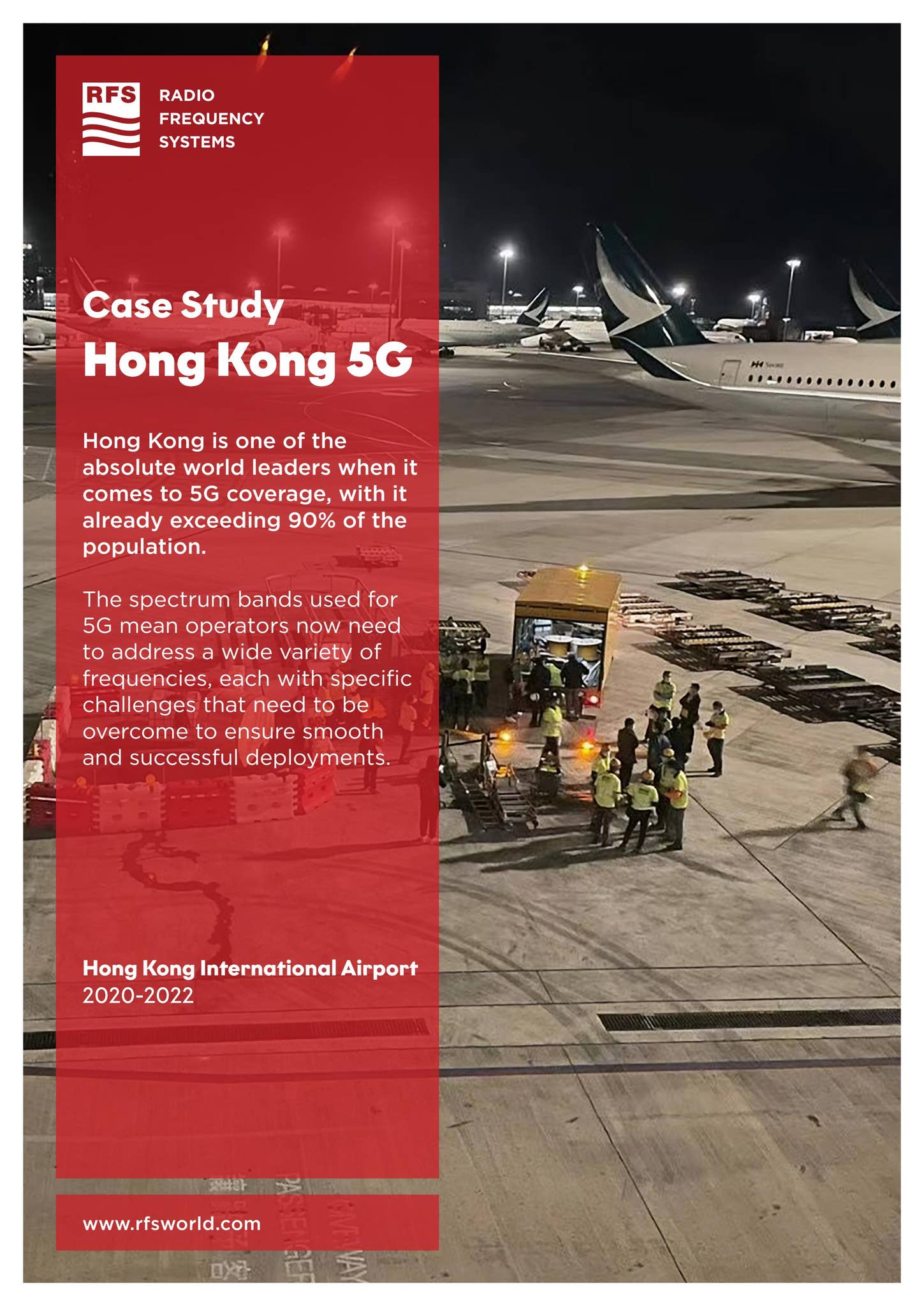 RFS

RADIO FREQUENCY SYSTEMS

Case Study

Hong Kong 5G

Hong Kong is one of the absolute world leaders when it comes to 5G coverage, with it already exceeding 90% of the population.

The spectrum bands used for 5G mean operators now need to address a wide variety of frequencies, each with specific challenges that need to be overcome to ensure smooth and successful deployments.

Hong Kong International Airport
2020-2022

www.rfsworld.com